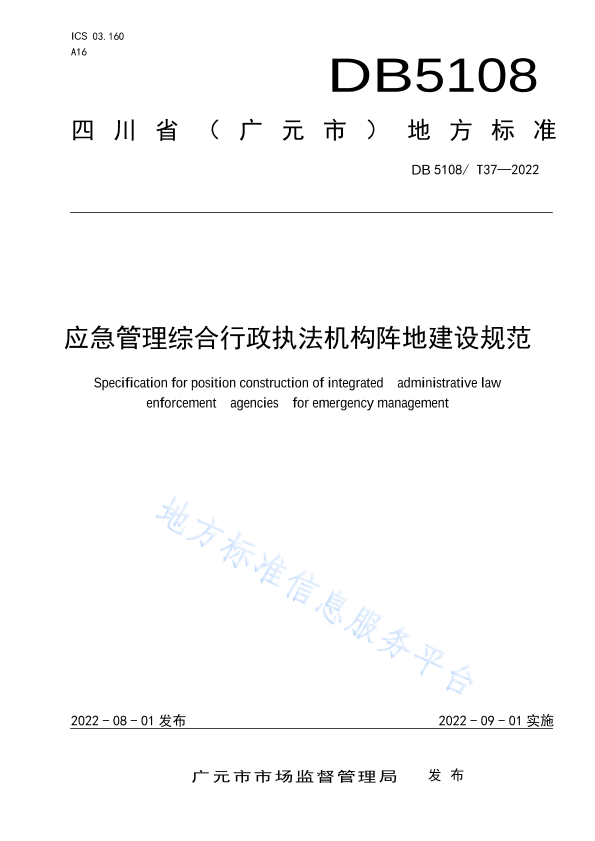 ICS 03.160
A16

DB5108

四川省（广元市）地方标准

DB 5108/ T37—2022

应急管理综合行政执法机构阵地建设规范

Specification for position construction of integrated administrative law enforcement agencies for emergency management

地方标准信息服务平台

2022 - 08 - 01 发布

2022 - 09 - 01 实施

广元市市场监督管理局 发布